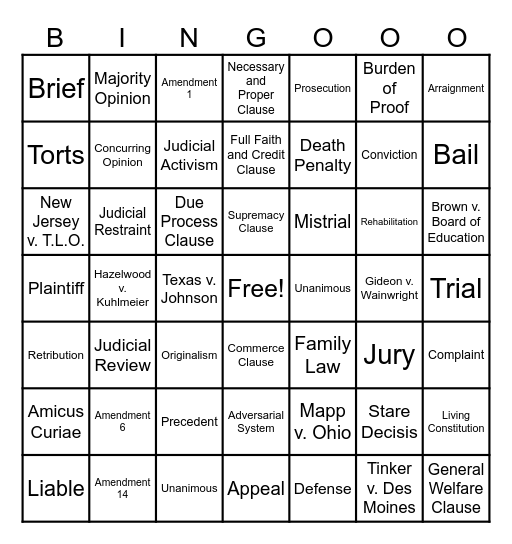 | B | I | N | G | O | O | O |
|---|---|---|---|---|---|---|
| Brief | Majority Opinion | Amendment 1 | Necessary and Proper Clause | Prosecution | Burden of Proof | Arraignment |
| Torts | Concurring Opinion | Judicial Activism | Full Faith and Credit Clause | Death Penalty | Conviction | Bail |
| New Jersey v. T.L.O. | Judicial Restraint | Due Process Clause | Supremacy Clause | Mistrial | Rehabilitation | Brown v. Board of Education |
| Plaintiff | Hazelwood v. Kuhlmeier | Texas v. Johnson | Free! | Unanimous | Gideon v. Wainwright | Trial |
| Retribution | Judicial Review | Originalism | Commerce Clause | Family Law | Jury | Complaint |
| Amicus Curiae | Amendment 6 | Precedent | Adversarial System | Mapp v. Ohio | Stare Decisis | Living Constitution |
| Liable | Amendment 14 | Unanimous | Appeal | Defense | Tinker v. Des Moines | General Welfare Clause |